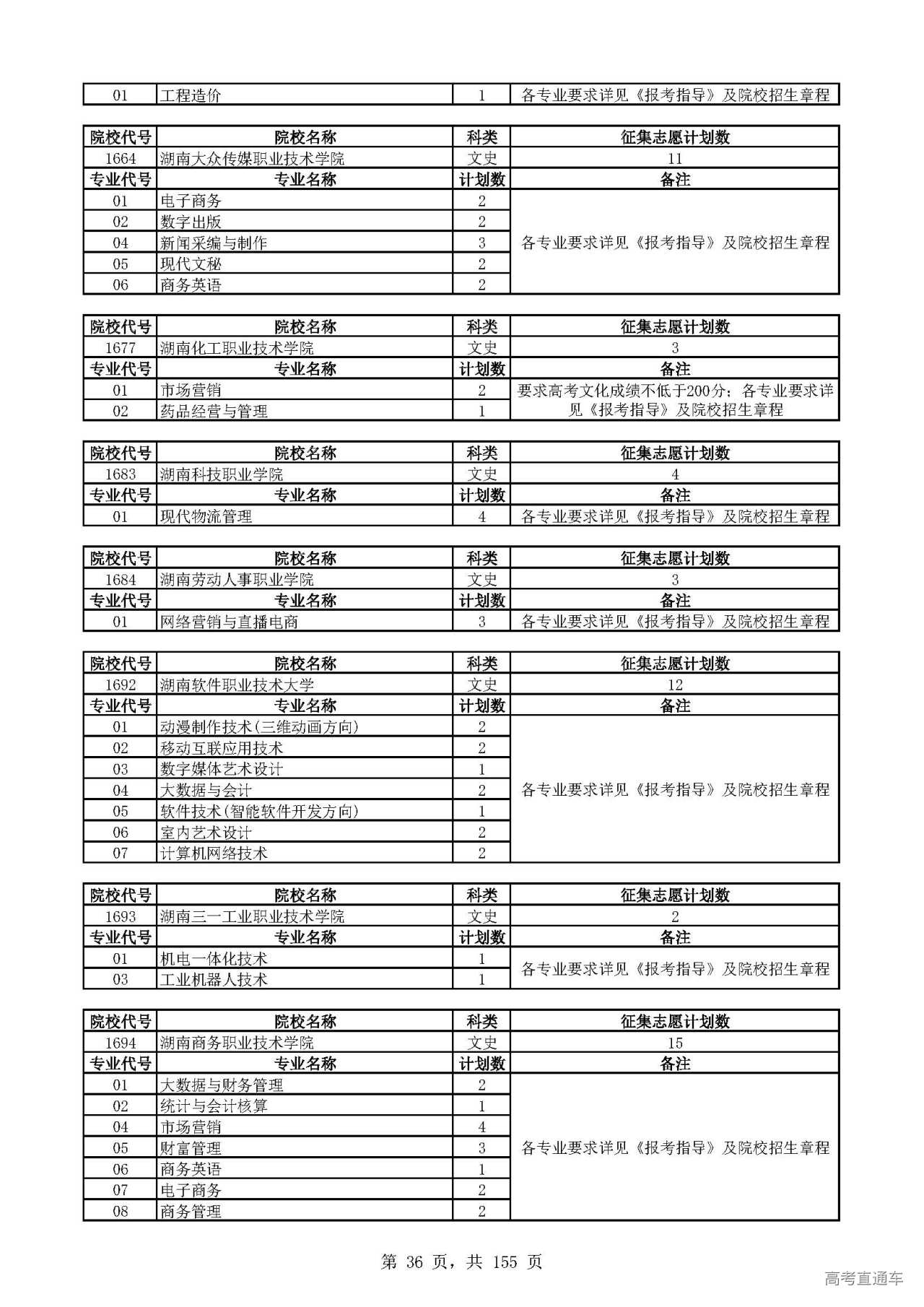 | 01 | 工程造价 | 1 | 各专业要求详见《报考指导》及院校招生章程 |
|---|---|---|---|

| 院校代号 | 院校名称 | 科类 | 征集志愿计划数 |
|---|---|---|---|
| 1664 | 湖南大众传媒职业技术学院 | 文史 | 11 |
| 专业代号 | 专业名称 | 计划数 | 备注 |
| 01 | 电子商务 | 2 | 各专业要求详见《报考指导》及院校招生章程 |
| 02 | 数字出版 | 2 | |
| 04 | 新闻采编与制作 | 3 | |
| 05 | 现代文秘 | 2 | |
| 06 | 商务英语 | 2 | |

| 院校代号 | 院校名称 | 科类 | 征集志愿计划数 |
|---|---|---|---|
| 1677 | 湖南化工职业技术学院 | 文史 | 3 |
| 专业代号 | 专业名称 | 计划数 | 备注 |
| 01 | 市场营销 | 2 | 要求高考文化成绩不低于200分；各专业要求详见《报考指导》及院校招生章程 |
| 02 | 药品经营与管理 | 1 | |

| 院校代号 | 院校名称 | 科类 | 征集志愿计划数 |
|---|---|---|---|
| 1683 | 湖南科技职业学院 | 文史 | 4 |
| 专业代号 | 专业名称 | 计划数 | 备注 |
| 01 | 现代物流管理 | 4 | 各专业要求详见《报考指导》及院校招生章程 |

| 院校代号 | 院校名称 | 科类 | 征集志愿计划数 |
|---|---|---|---|
| 1684 | 湖南劳动人事职业学院 | 文史 | 3 |
| 专业代号 | 专业名称 | 计划数 | 备注 |
| 01 | 网络营销与直播电商 | 3 | 各专业要求详见《报考指导》及院校招生章程 |

| 院校代号 | 院校名称 | 科类 | 征集志愿计划数 |
|---|---|---|---|
| 1692 | 湖南软件职业技术大学 | 文史 | 12 |
| 专业代号 | 专业名称 | 计划数 | 备注 |
| 01 | 动漫制作技术(三维动画方向) | 2 | 各专业要求详见《报考指导》及院校招生章程 |
| 02 | 移动互联应用技术 | 2 | |
| 03 | 数字媒体艺术设计 | 1 | |
| 04 | 大数据与会计 | 2 | |
| 05 | 软件技术(智能软件开发方向) | 1 | |
| 06 | 室内艺术设计 | 2 | |
| 07 | 计算机网络技术 | 2 | |

| 院校代号 | 院校名称 | 科类 | 征集志愿计划数 |
|---|---|---|---|
| 1693 | 湖南三一工业职业技术学院 | 文史 | 2 |
| 专业代号 | 专业名称 | 计划数 | 备注 |
| 01 | 机电一体化技术 | 1 | 各专业要求详见《报考指导》及院校招生章程 |
| 03 | 工业机器人技术 | 1 | |

| 院校代号 | 院校名称 | 科类 | 征集志愿计划数 |
|---|---|---|---|
| 1694 | 湖南商务职业技术学院 | 文史 | 15 |
| 专业代号 | 专业名称 | 计划数 | 备注 |
| 01 | 大数据与财务管理 | 2 | 各专业要求详见《报考指导》及院校招生章程 |
| 02 | 统计与会计核算 | 1 | |
| 04 | 市场营销 | 4 | |
| 05 | 财富管理 | 3 | |
| 06 | 商务英语 | 1 | |
| 07 | 电子商务 | 2 | |
| 08 | 商务管理 | 2 | |

第 36 页，共 155 页

高考直通车